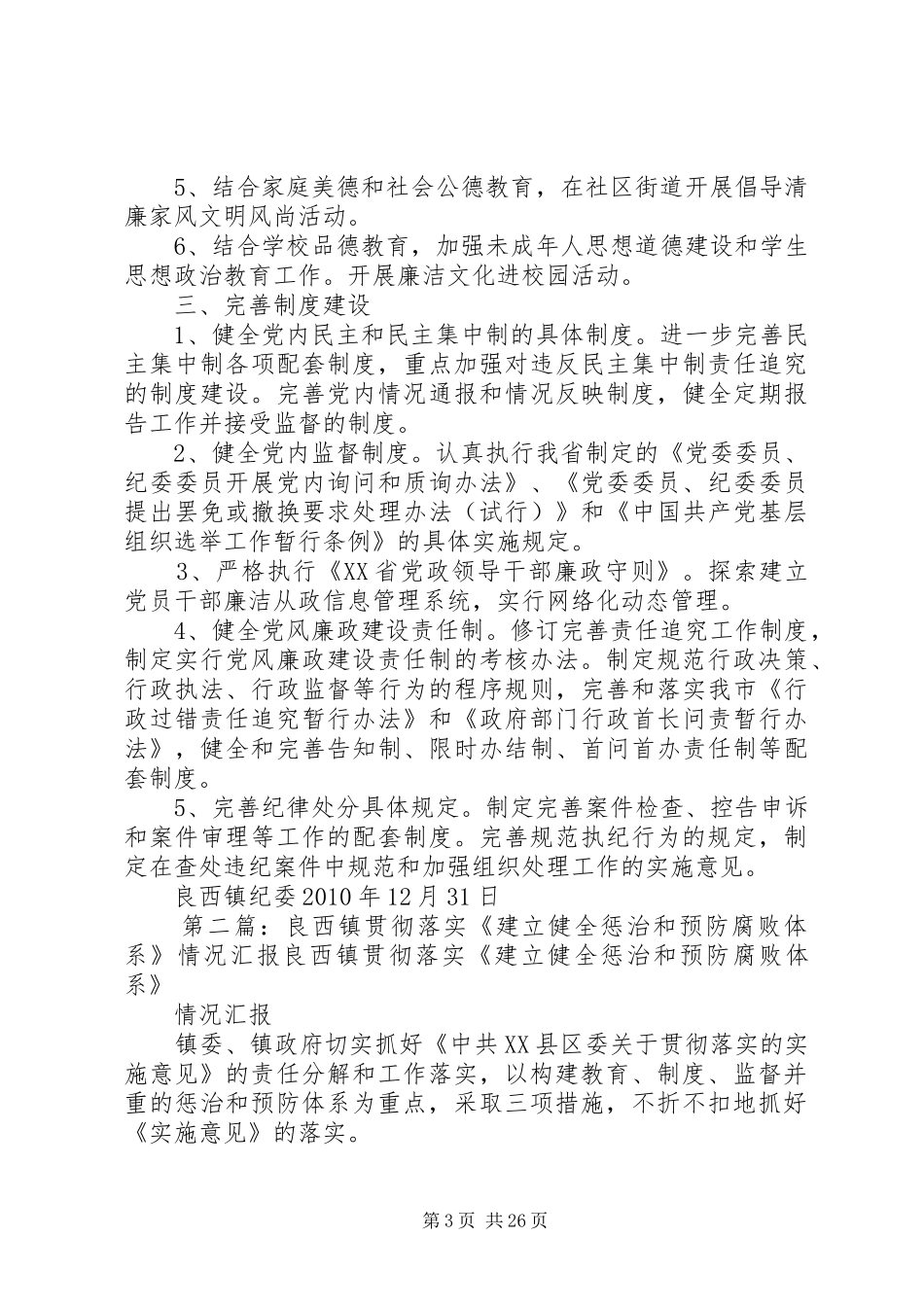 5、结合家庭美德和社会公德教育，在社区街道开展倡导清廉家风文明风尚活动。

6、结合学校品德教育，加强未成年人思想道德建设和学生思想政治教育工作。开展廉洁文化进校园活动。

三、完善制度建设

1、健全党内民主和民主集中制的具体制度。进一步完善民主集中制各项配套制度，重点加强对违反民主集中制责任追究的制度建设。完善党内情况通报和情况反映制度，健全定期报告工作并接受监督的制度。

2、健全党内监督制度。认真执行我省制定的《党委委员、纪委委员开展党内询问和质询办法》、《党委委员、纪委委员提出罢免或撤换要求处理办法（试行）》和《中国共产党基层组织选举工作暂行条例》的具体实施规定。

3、严格执行《XX省党政领导干部廉政守则》。探索建立党员干部廉洁从政信息管理系统，实行网络化动态管理。

4、健全党风廉政建设责任制。修订完善责任追究工作制度，制定实行党风廉政建设责任制的考核办法。制定规范行政决策、行政执法、行政监督等行为的程序规则，完善和落实我市《行政过错责任追究暂行办法》和《政府部门行政首长问责暂行办法》，健全和完善告知制、限时办结制、首问首办责任制等配套制度。

5、完善纪律处分具体规定。制定完善案件检查、控告申诉和案件审理等工作的配套制度。完善规范执纪行为的规定，制定在查处违纪案件中规范和加强组织处理工作的实施意见。

良西镇纪委2010年12月31日

第二篇：良西镇贯彻落实《建立健全惩治和预防腐败体系》情况汇报良西镇贯彻落实《建立健全惩治和预防腐败体系》

情况汇报

镇委、镇政府切实抓好《中共XX县区委关于贯彻落实的实施意见》的责任分解和工作落实，以构建教育、制度、监督并重的惩治和预防体系为重点，采取三项措施，不折不扣地抓好《实施意见》的落实。

第3页 共26页